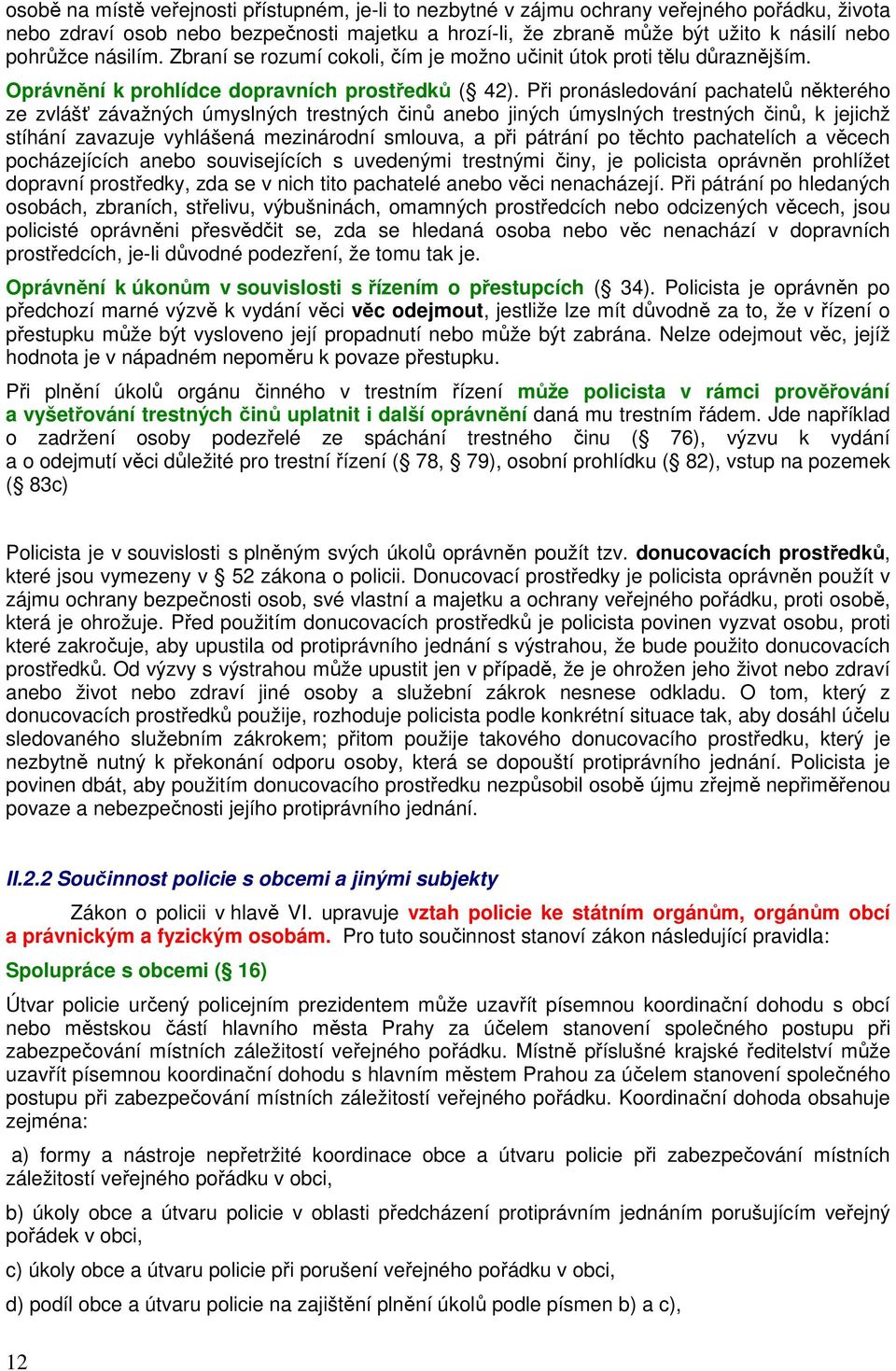 osobě na místě veřejnosti přístupném, je-li to nezbytné v zájmu ochrany veřejného pořádku, života nebo zdraví osob nebo bezpečnosti majetku a hrozí-li, že zbraně může být užito k násilí nebo pohrůžce násilím. Zbraní se rozumí cokoli, čím je možno učinit útok proti tělu důraznějším.

Oprávnění k prohlídce dopravních prostředků (§ 42). Při pronásledování pachatelů některého ze zvlášť závažných úmyslných trestných činů anebo jiných úmyslných trestných činů, k jejichž stíhání zavazuje vyhlášená mezinárodní smlouva, a při pátrání po těchto pachatelích a věcech pocházejících anebo souvisejících s uvedenými trestnými činy, je policista oprávněn prohlížet dopravní prostředky, zda se v nich tito pachatelé anebo věci nenacházejí. Při pátrání po hledaných osobách, zbraních, střelivu, výbušninách, omamných prostředcích nebo odcizených věcech, jsou policisté oprávněni přesvědčit se, zda se hledaná osoba nebo věc nenachází v dopravních prostředcích, je-li důvodné podezření, že tomu tak je.

Oprávnění k úkonům v souvislosti s řízením o přestupcích (§ 34). Policista je oprávněn po předchozí marné výzvě k vydání věci věc odejmout, jestliže lze mít důvodně za to, že v řízení o přestupku může být vysloveno její propadnutí nebo může být zabrána. Nelze odejmout věc, jejíž hodnota je v nápadném nepoměru k povaze přestupku.

Při plnění úkolů orgánu činného v trestním řízení může policista v rámci prověřování a vyšetřování trestných činů uplatnit i další oprávnění daná mu trestním řádem. Jde například o zadržení osoby podezřelé ze spáchání trestného činu (§ 76), výzvu k vydání a o odejmutí věci důležité pro trestní řízení (§ 78, § 79), osobní prohlídku (§ 82), vstup na pozemek (§ 83c)

Policista je v souvislosti s plněným svých úkolů oprávněn použít tzv. donucovacích prostředků, které jsou vymezeny v § 52 zákona o policii. Donucovací prostředky je policista oprávněn použít v zájmu ochrany bezpečnosti osob, své vlastní a majetku a ochrany veřejného pořádku, proti osobě, která je ohrožuje. Před použitím donucovacích prostředků je policista povinen vyzvat osobu, proti které zakročuje, aby upustila od protiprávního jednání s výstrahou, že bude použito donucovacích prostředků. Od výzvy s výstrahou může upustit jen v případě, že je ohrožen jeho život nebo zdraví anebo život nebo zdraví jiné osoby a služební zákrok nesnese odkladu. O tom, který z donucovacích prostředků použije, rozhoduje policista podle konkrétní situace tak, aby dosáhl účelu sledovaného služebním zákrokem; přitom použije takového donucovacího prostředku, který je nezbytně nutný k překonání odporu osoby, která se dopouští protiprávního jednání. Policista je povinen dbát, aby použitím donucovacího prostředku nezpůsobil osobě újmu zřejmě nepřiměřenou povaze a nebezpečnosti jejího protiprávního jednání.

II.2.2 Součinnost policie s obcemi a jinými subjekty

Zákon o policii v hlavě VI. upravuje vztah policie ke státním orgánům, orgánům obcí a právnickým a fyzickým osobám. Pro tuto součinnost stanoví zákon následující pravidla:

Spolupráce s obcemi (§ 16)

Útvar policie určený policejním prezidentem může uzavřít písemnou koordinační dohodu s obcí nebo městskou částí hlavního města Prahy za účelem stanovení společného postupu při zabezpečování místních záležitostí veřejného pořádku. Místně příslušné krajské ředitelství může uzavřít písemnou koordinační dohodu s hlavním městem Prahou za účelem stanovení společného postupu při zabezpečování místních záležitostí veřejného pořádku. Koordinační dohoda obsahuje zejména:

a) formy a nástroje nepřetržité koordinace obce a útvaru policie při zabezpečování místních záležitostí veřejného pořádku v obci,

b) úkoly obce a útvaru policie v oblasti předcházení protiprávním jednáním porušujícím veřejný pořádek v obci,

c) úkoly obce a útvaru policie při porušení veřejného pořádku v obci,

d) podíl obce a útvaru policie na zajištění plnění úkolů podle písmen b) a c),

12